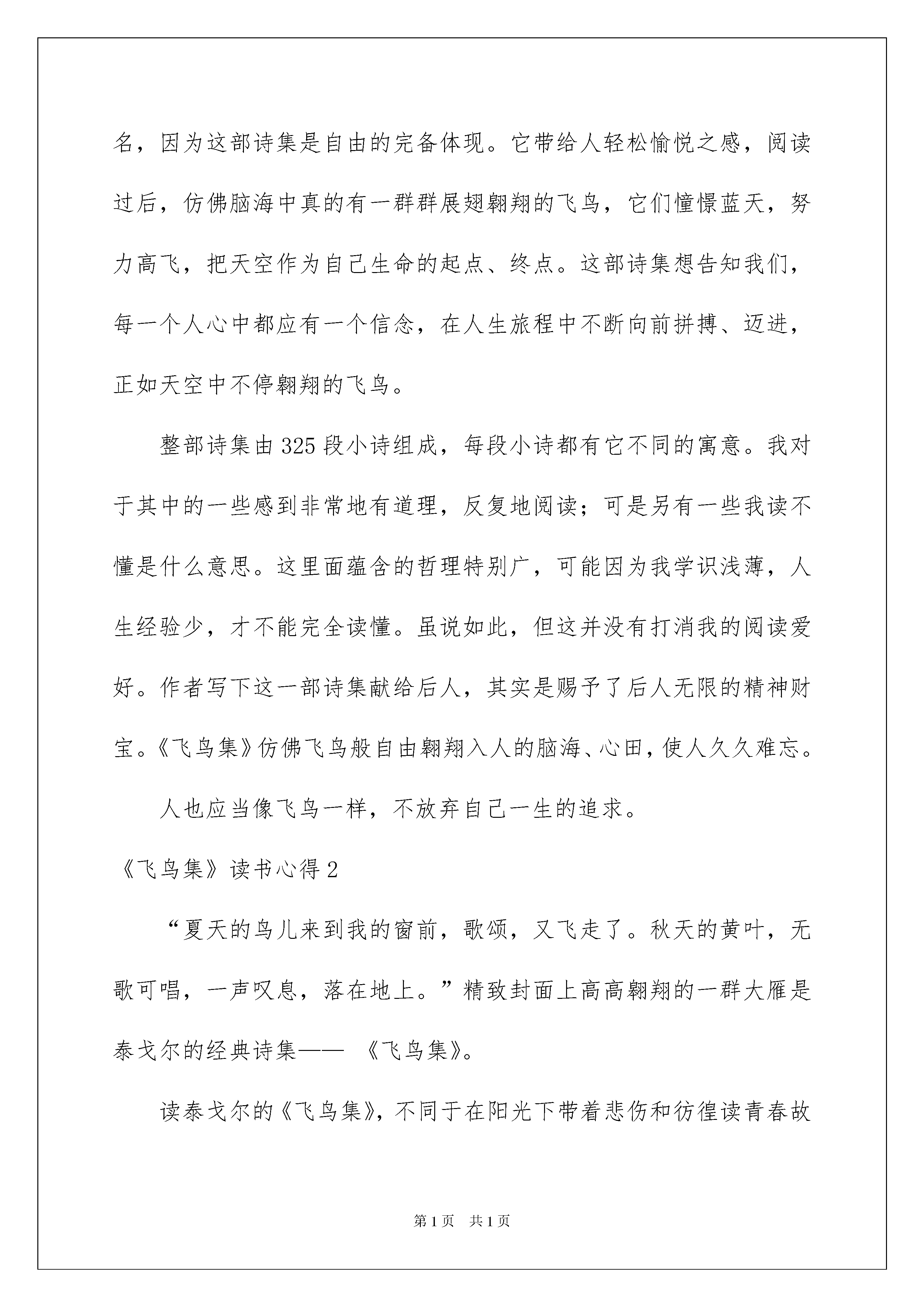 名，因为这部诗集是自由的完备体现。它带给人轻松愉悦之感，阅读过后，仿佛脑海中真的有一群群展翅翱翔的飞鸟，它们憧憬蓝天，努力高飞，把天空作为自己生命的起点、终点。这部诗集想告知我们，每一个人心中都应有一个信念，在人生旅程中不断向前拼搏、迈进，正如天空中不停翱翔的飞鸟。

整部诗集由325段小诗组成，每段小诗都有它不同的寓意。我对于其中的一些感到非常地有道理，反复地阅读；可是另有一些我读不懂是什么意思。这里面蕴含的哲理特别广，可能因为我学识浅薄，人生经验少，才不能完全读懂。虽说如此，但这并没有打消我的阅读爱好。作者写下这一部诗集献给后人，其实是赐予了后人无限的精神财宝。《飞鸟集》仿佛飞鸟般自由翱翔入人的脑海、心田，使人久久难忘。

人也应当像飞鸟一样，不放弃自己一生的追求。

《飞鸟集》读书心得2

“夏天的鸟儿来到我的窗前，歌颂，又飞走了。秋天的黄叶，无歌可唱，一声叹息，落在地上。”精致封面上高高翱翔的一群大雁是泰戈尔的经典诗集—— 《飞鸟集》。

读泰戈尔的《飞鸟集》，不同于在阳光下带着悲伤和彷徨读青春故

第1页 共1页